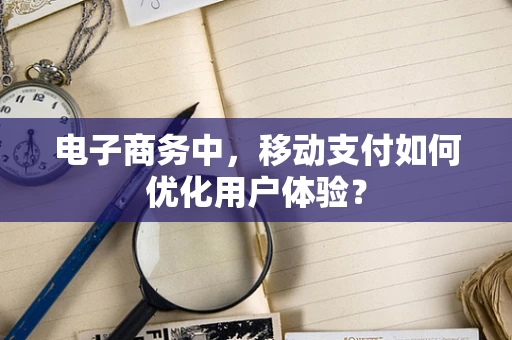 电子商务中，移动支付如何优化用户体验？